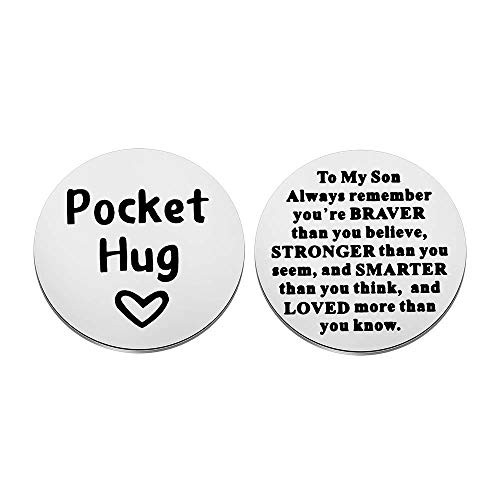 Pocket Hug

To My Son
Always remember you're BRAVER than you believe, STRONGER than you seem, and SMARTER than you think, and LOVED more than you know.